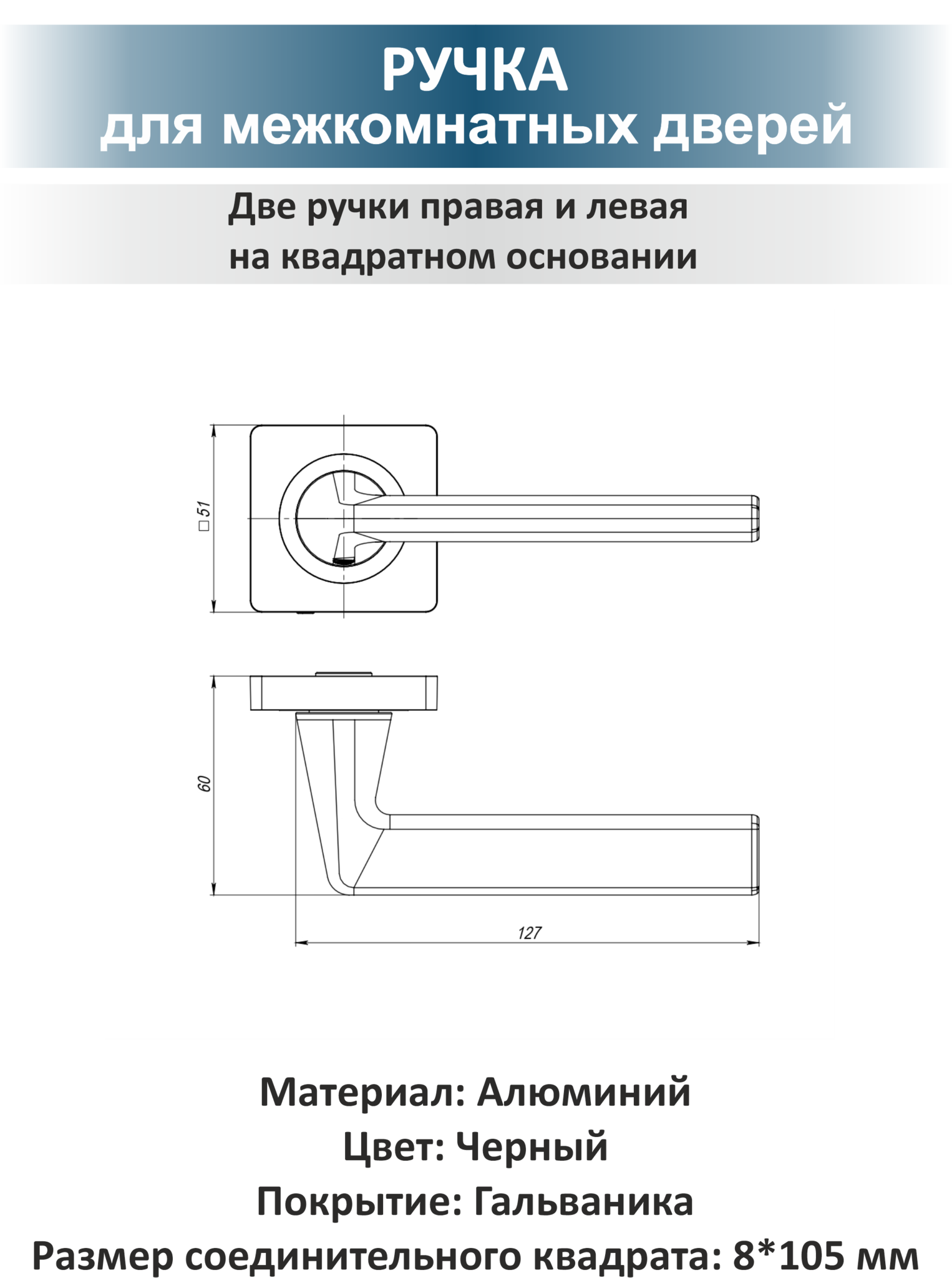 РУЧКА
для межкомнатных дверей

Две ручки правая и левая
на квадратном основании

□51

60

127

Материал: Алюминий
Цвет: Черный
Покрытие: Гальваника
Размер соединительного квадрата: 8*105 мм